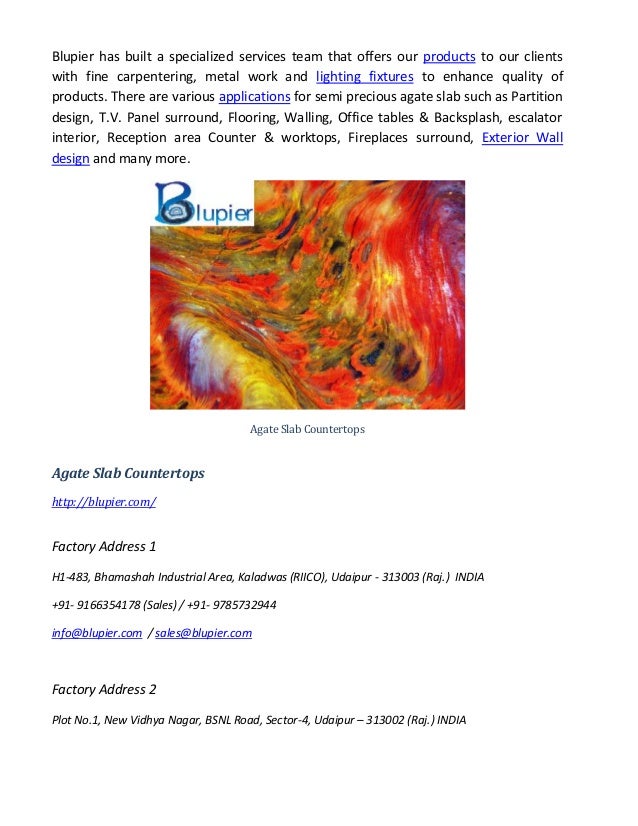 Blupier has built a specialized services team that offers our products to our clients with fine carpentering, metal work and lighting fixtures to enhance quality of products. There are various applications for semi precious agate slab such as Partition design, T.V. Panel surround, Flooring, Walling, Office tables & Backsplash, escalator interior, Reception area Counter & worktops, Fireplaces surround, Exterior Wall design and many more.

Blupier

Agate Slab Countertops

Agate Slab Countertops

http://blupier.com/

Factory Address 1

H1-483, Bhamashah Industrial Area, Kaladwas (RIICO), Udaipur - 313003 (Raj.) INDIA

+91- 9166354178 (Sales) / +91- 9785732944

info@blupier.com / sales@blupier.com

Factory Address 2

Plot No.1, New Vidhya Nagar, BSNL Road, Sector-4, Udaipur – 313002 (Raj.) INDIA